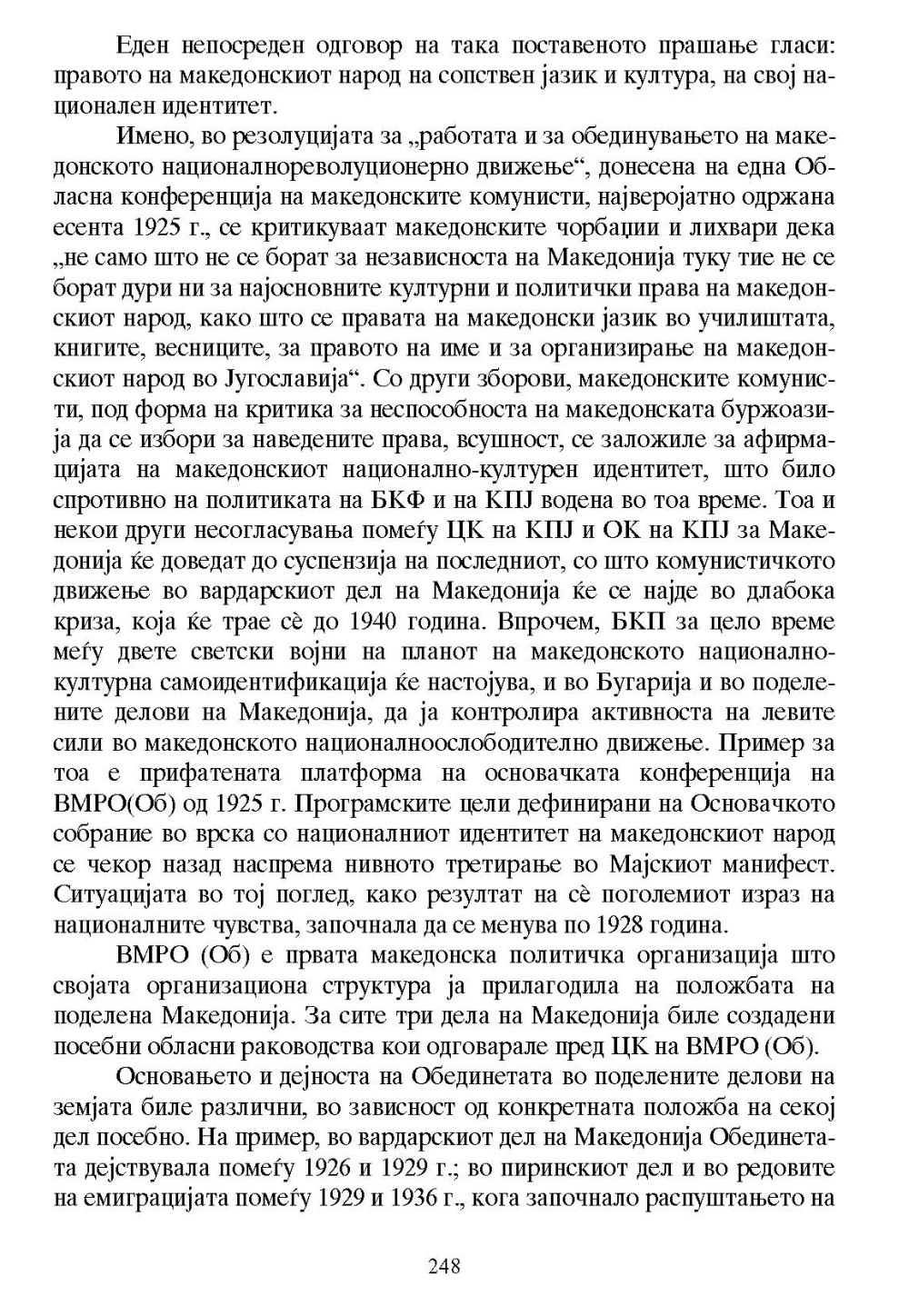 Еден непосреден одговор на така поставеното прашање гласи: правото на македонскиот народ на сопствен јазик и култура, на свој национален идентитет.

Имено, во резолуцијата за „работата и за обединувањето на македонското националнореволуционерно движење“, донесена на една Обласна конференција на македонските комунисти, најверојатно одржана есента 1925 г., се критикуваат македонските чорбаџии и лихвари дека „не само што не се борат за независноста на Македонија туку тие не се борат дури ни за најосновните културни и политички права на македонскиот народ, како што се правата на македонски јазик во училиштата, книгите, весниците, за правото на име и за организирање на македонскиот народ во Југославија“. Со други зборови, македонските комунисти, под форма на критика за неспособноста на македонската буржоазија да се избори за наведените права, всушност, се заложиле за афирмацијата на македонскиот национално-културен идентитет, што било спротивно на политиката на БКФ и на КПЈ водена во тоа време. Тоа и некои други несогласувања помеѓу ЦК на КПЈ и ОК на КПЈ за Македонија ќе доведат до суспензија на последниот, со што комунистичкото движење во вардарскиот дел на Македонија ќе се најде во длабока криза, која ќе трае сè до 1940 година. Впрочем, БКП за цело време меѓу двете светски војни на планот на македонското национално-културна самоидентификација ќе настојува, и во Бугарија и во поделените делови на Македонија, да ја контролира активноста на левите сили во македонското националноослободително движење. Пример за тоа е прифатената платформа на основачката конференција на ВМРО(Об) од 1925 г. Програмските цели дефинирани на Основачкото собрание во врска со националниот идентитет на македонскиот народ се чекор назад наспрема нивното третирање во Мајскиот манифест. Ситуацијата во тој поглед, како резултат на сè поголемиот израз на националните чувства, започнала да се менува по 1928 година.

ВМРО (Об) е првата македонска политичка организација што својата организациона структура ја прилагодила на положбата на поделена Македонија. За сите три дела на Македонија биле создадени посебни обласни раководства кои одговарале пред ЦК на ВМРО (Об).

Основањето и дејноста на Обединетата во поделените делови на земјата биле различни, во зависност од конкретната положба на секој дел посебно. На пример, во вардарскиот дел на Македонија Обединетата дејствувала помеѓу 1926 и 1929 г.; во пиринскиот дел и во редовите на емиграцијата помеѓу 1929 и 1936 г., кога започнало распуштањето на

248